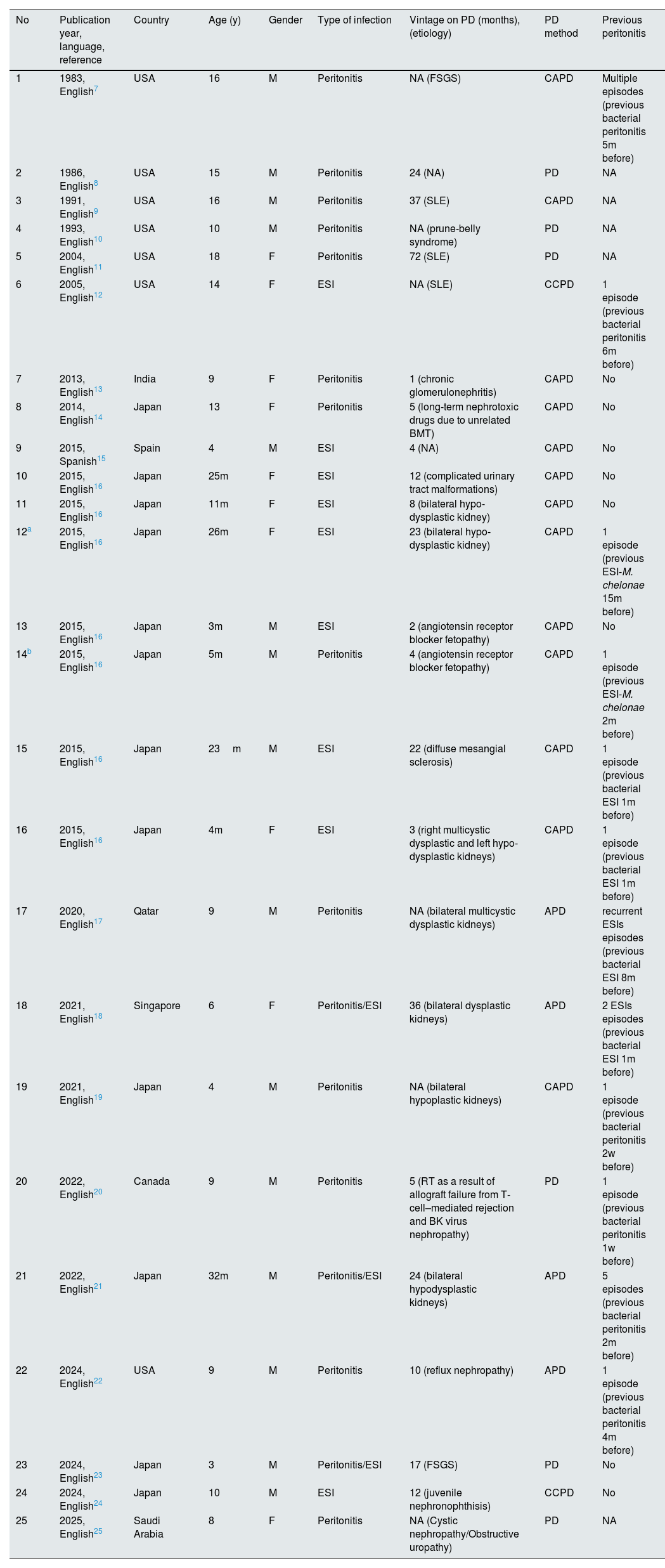 | No | Publication year, language, reference | Country | Age (y) | Gender | Type of infection | Vintage on PD (months), (etiology) | PD method | Previous peritonitis |
|---|---|---|---|---|---|---|---|---|
| 1 | 1983, English$^{7}$ | USA | 16 | M | Peritonitis | NA (FSGS) | CAPD | Multiple episodes (previous bacterial peritonitis 5m before) |
| 2 | 1986, English$^{8}$ | USA | 15 | M | Peritonitis | 24 (NA) | PD | NA |
| 3 | 1991, English$^{9}$ | USA | 16 | M | Peritonitis | 37 (SLE) | CAPD | NA |
| 4 | 1993, English$^{10}$ | USA | 10 | M | Peritonitis | NA (prune-belly syndrome) | PD | NA |
| 5 | 2004, English$^{11}$ | USA | 18 | F | Peritonitis | 72 (SLE) | PD | NA |
| 6 | 2005, English$^{12}$ | USA | 14 | F | ESI | NA (SLE) | CCPD | 1 episode (previous bacterial peritonitis 6m before) |
| 7 | 2013, English$^{13}$ | India | 9 | F | Peritonitis | 1 (chronic glomerulonephritis) | CAPD | No |
| 8 | 2014, English$^{14}$ | Japan | 13 | F | Peritonitis | 5 (long-term nephrotoxic drugs due to unrelated BMT) | CAPD | No |
| 9 | 2015, Spanish$^{15}$ | Spain | 4 | M | ESI | 4 (NA) | CAPD | No |
| 10 | 2015, English$^{16}$ | Japan | 25m | F | ESI | 12 (complicated urinary tract malformations) | CAPD | No |
| 11 | 2015, English$^{16}$ | Japan | 11m | F | ESI | 8 (bilateral hypo-dysplastic kidney) | CAPD | No |
| 12$^{a}$ | 2015, English$^{16}$ | Japan | 26m | F | ESI | 23 (bilateral hypo-dysplastic kidney) | CAPD | 1 episode (previous ESI-M. chelonae 15m before) |
| 13 | 2015, English$^{16}$ | Japan | 3m | M | ESI | 2 (angiotensin receptor blocker fetopathy) | CAPD | No |
| 14$^{b}$ | 2015, English$^{16}$ | Japan | 5m | M | Peritonitis | 4 (angiotensin receptor blocker fetopathy) | CAPD | 1 episode (previous ESI-M. chelonae 2m before) |
| 15 | 2015, English$^{16}$ | Japan | 23 m | M | ESI | 22 (diffuse mesangial sclerosis) | CAPD | 1 episode (previous bacterial ESI 1m before) |
| 16 | 2015, English$^{16}$ | Japan | 4m | F | ESI | 3 (right multicystic dysplastic and left hypo-dysplastic kidneys) | CAPD | 1 episode (previous bacterial ESI 1m before) |
| 17 | 2020, English$^{17}$ | Qatar | 9 | M | Peritonitis | NA (bilateral multicystic dysplastic kidneys) | APD | recurrent ESIs episodes (previous bacterial ESI 8m before) |
| 18 | 2021, English$^{18}$ | Singapore | 6 | F | Peritonitis/ESI | 36 (bilateral dysplastic kidneys) | APD | 2 ESIs episodes (previous bacterial ESI 1m before) |
| 19 | 2021, English$^{19}$ | Japan | 4 | M | Peritonitis | NA (bilateral hypoplastic kidneys) | CAPD | 1 episode (previous bacterial peritonitis 2w before) |
| 20 | 2022, English$^{20}$ | Canada | 9 | M | Peritonitis | 5 (RT as a result of allograft failure from T-cell–mediated rejection and BK virus nephropathy) | PD | 1 episode (previous bacterial peritonitis 1w before) |
| 21 | 2022, English$^{21}$ | Japan | 32m | M | Peritonitis/ESI | 24 (bilateral hypodysplastic kidneys) | APD | 5 episodes (previous bacterial peritonitis 2m before) |
| 22 | 2024, English$^{22}$ | USA | 9 | M | Peritonitis | 10 (reflux nephropathy) | APD | 1 episode (previous bacterial peritonitis 4m before) |
| 23 | 2024, English$^{23}$ | Japan | 3 | M | Peritonitis/ESI | 17 (FSGS) | PD | No |
| 24 | 2024, English$^{24}$ | Japan | 10 | M | ESI | 12 (juvenile nephronophthisis) | CCPD | No |
| 25 | 2025, English$^{25}$ | Saudi Arabia | 8 | F | Peritonitis | NA (Cystic nephropathy/Obstructive uropathy) | PD | NA |